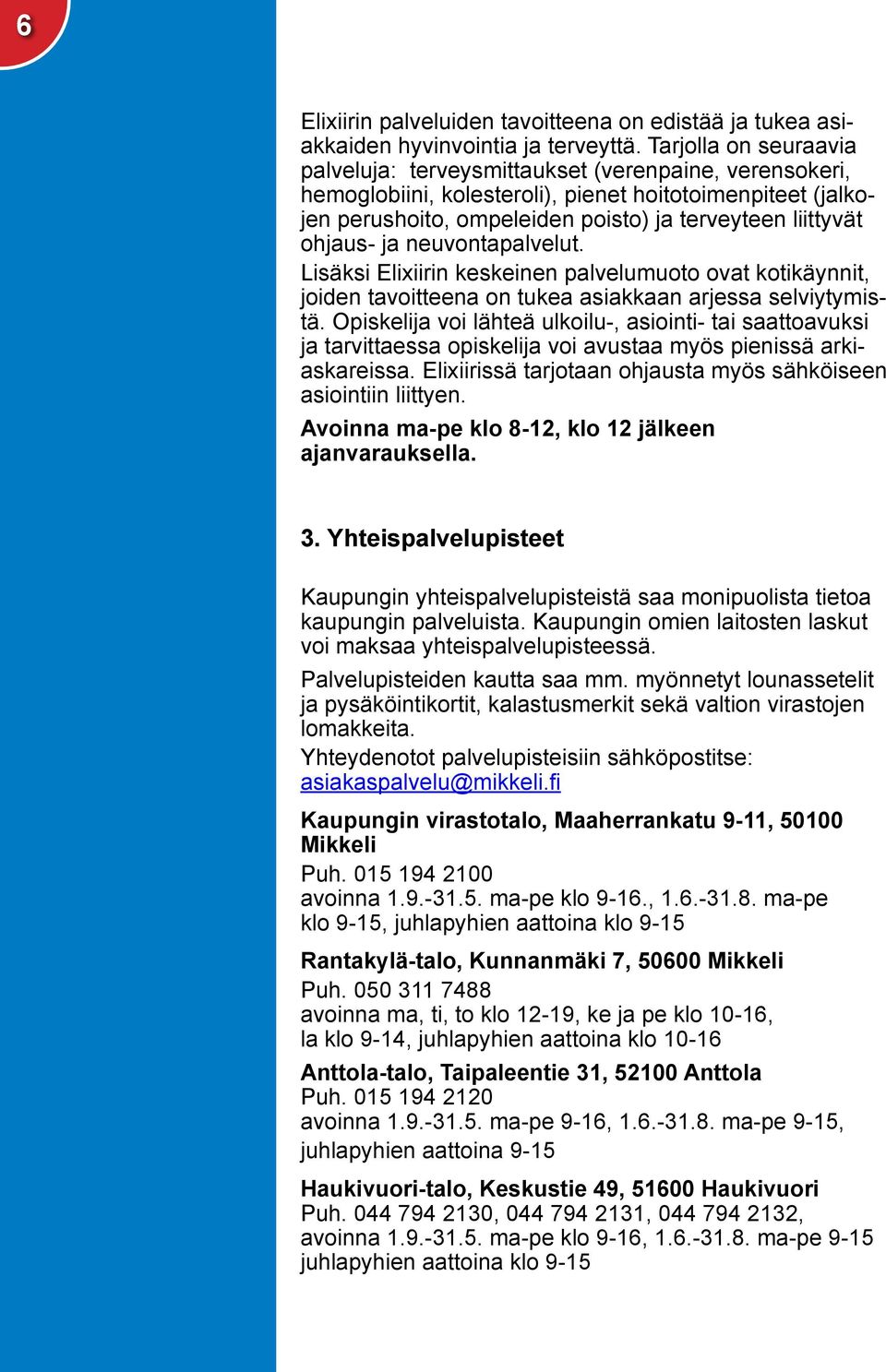 6

Elixiirin palveluiden tavoitteena on edistää ja tukea asiakkaiden hyvinvointia ja terveyttä. Tarjolla on seuraavia palveluja: terveysmittaukset (verenpaine, verensokeri, hemoglobiini, kolesteroli), pienet hoitotoimenpiteet (jalkojen perushoito, ompeleiden poisto) ja terveyteen liittyvät ohjaus- ja neuvontapalvelut.

Lisäksi Elixiirin keskeinen palvelumuoto ovat kotikäynnit, joiden tavoitteena on tukea asiakkaan arjessa selviytymistä. Opiskelija voi lähteä ulkoilu-, asiointi- tai saattoavuksi ja tarvittaessa opiskelija voi avustaa myös pienissä arkiaskareissa. Elixiirissä tarjotaan ohjausta myös sähköiseen asiointiin liittyen.

Avoinna ma-pe klo 8-12, klo 12 jälkeen ajanvarauksella.

3. Yhteispalvelupisteet

Kaupungin yhteispalvelupisteistä saa monipuolista tietoa kaupungin palveluista. Kaupungin omien laitosten laskut voi maksaa yhteispalvelupisteessä.

Palvelupisteiden kautta saa mm. myönnetyt lounassetelit ja pysäköintikortit, kalastusmerkit sekä valtion virastojen lomakkeita.

Yhteydenotot palvelupisteisiin sähköpostitse: asiakaspalvelu@mikkeli.fi

Kaupungin virastotalo, Maaherrankatu 9-11, 50100 Mikkeli
Puh. 015 194 2100
avoinna 1.9.-31.5. ma-pe klo 9-16., 1.6.-31.8. ma-pe klo 9-15, juhlapyhien aattoina klo 9-15

Rantakylä-talo, Kunnanmäki 7, 50600 Mikkeli
Puh. 050 311 7488
avoinna ma, ti, to klo 12-19, ke ja pe klo 10-16, la klo 9-14, juhlapyhien aattoina klo 10-16

Anttola-talo, Taipaleentie 31, 52100 Anttola
Puh. 015 194 2120
avoinna 1.9.-31.5. ma-pe 9-16, 1.6.-31.8. ma-pe 9-15, juhlapyhien aattoina 9-15

Haukivuori-talo, Keskustie 49, 51600 Haukivuori
Puh. 044 794 2130, 044 794 2131, 044 794 2132, avoinna 1.9.-31.5. ma-pe klo 9-16, 1.6.-31.8. ma-pe 9-15 juhlapyhien aattoina klo 9-15